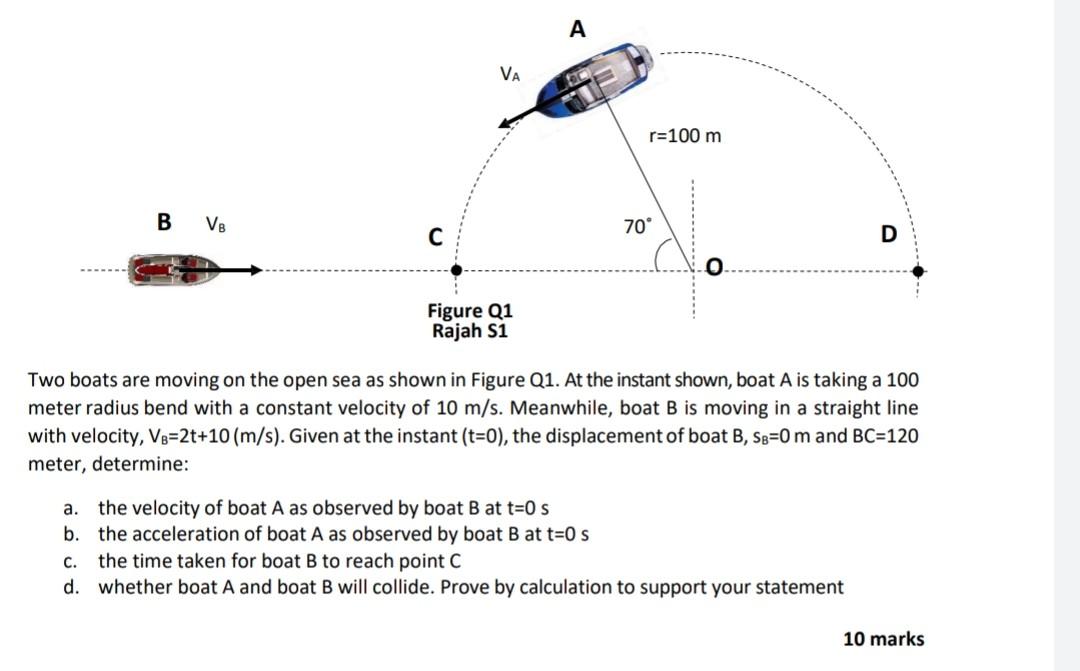 A

$V_A$

r=100 m

B $V_B$

C

70°

D

O

Figure Q1
Rajah S1

Two boats are moving on the open sea as shown in Figure Q1. At the instant shown, boat A is taking a 100 meter radius bend with a constant velocity of 10 m/s. Meanwhile, boat B is moving in a straight line with velocity, $V_B$=2t+10 (m/s). Given at the instant (t=0), the displacement of boat B, $s_B$=0 m and BC=120 meter, determine:

a. the velocity of boat A as observed by boat B at t=0 s
b. the acceleration of boat A as observed by boat B at t=0 s
c. the time taken for boat B to reach point C
d. whether boat A and boat B will collide. Prove by calculation to support your statement

10 marks